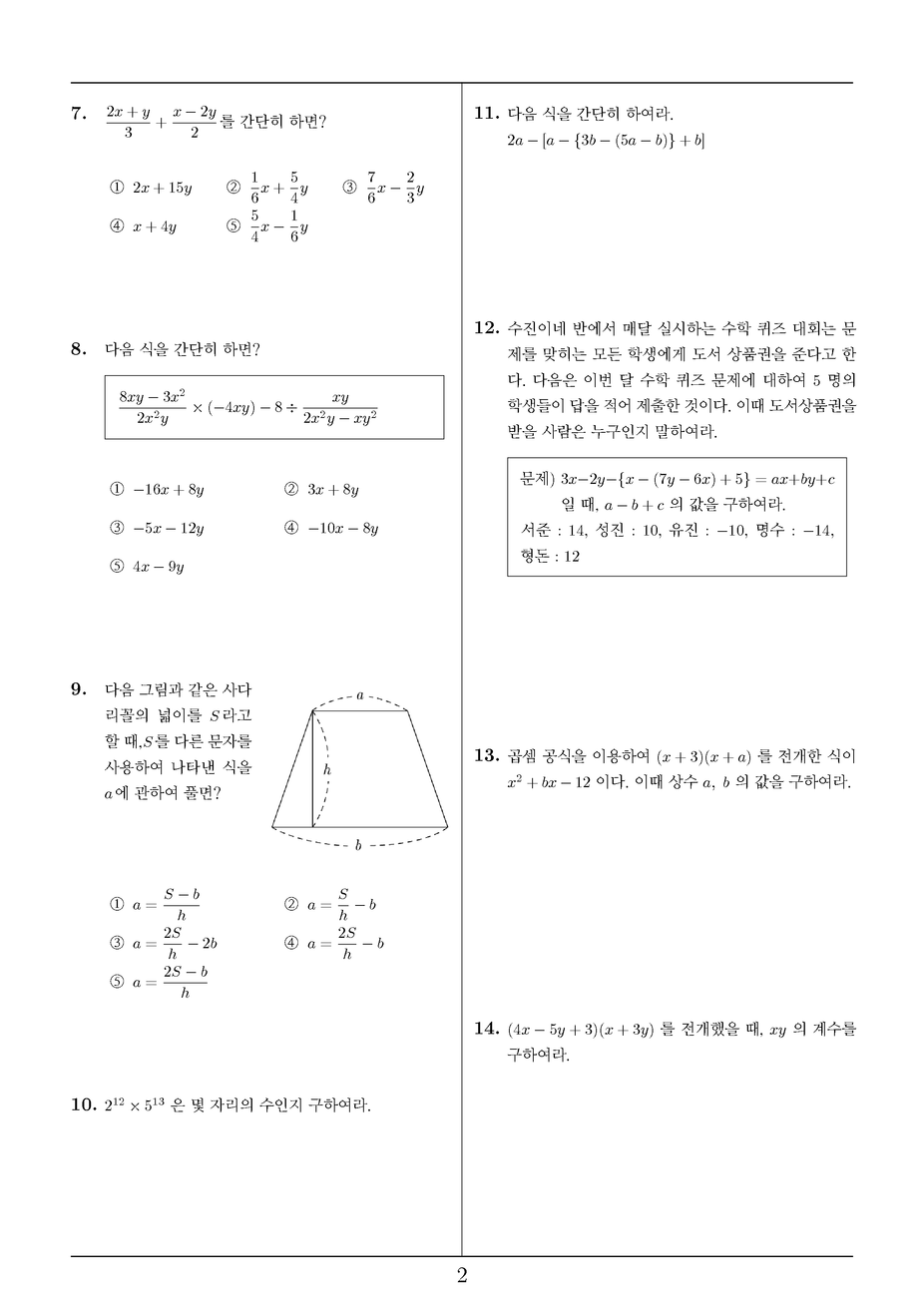 7. $\frac{2x+y}{3}+\frac{x-2y}{2}$를 간단히 하면?

① $2x+15y$ ② $\frac{1}{6}x+\frac{5}{4}y$ ③ $\frac{7}{6}x-\frac{2}{3}y$
④ $x+4y$ ⑤ $\frac{5}{4}x-\frac{1}{6}y$

8. 다음 식을 간단히 하면?

$\frac{8xy-3x^2}{2x^2y}\times(-4xy)-8\div\frac{xy}{2x^2y-xy^2}$

① $-16x+8y$ ② $3x+8y$
③ $-5x-12y$ ④ $-10x-8y$
⑤ $4x-9y$

9. 다음 그림과 같은 사다리꼴의 넓이를 $S$라고 할 때,$S$를 다른 문자를 사용하여 나타낸 식을 $a$에 관하여 풀면?

$a$
$h$
$b$

① $a=\frac{S-b}{h}$ ② $a=\frac{S}{h}-b$
③ $a=\frac{2S}{h}-2b$ ④ $a=\frac{2S}{h}-b$
⑤ $a=\frac{2S-b}{h}$

10. $2^{12}\times5^{13}$ 은 몇 자리의 수인지 구하여라.

11. 다음 식을 간단히 하여라.
$2a-[a-\{3b-(5a-b)\}+b]$

12. 수진이네 반에서 매달 실시하는 수학 퀴즈 대회는 문제를 맞히는 모든 학생에게 도서 상품권을 준다고 한다. 다음은 이번 달 수학 퀴즈 문제에 대하여 5 명의 학생들이 답을 적어 제출한 것이다. 이때 도서상품권을 받을 사람은 누구인지 말하여라.

문제) $3x-2y-\{x-(7y-6x)+5\}=ax+by+c$ 일 때, $a-b+c$ 의 값을 구하여라.
서준 : 14, 성진 : 10, 유진 : $-10$, 명수 : $-14$, 형돈 : 12

13. 곱셈 공식을 이용하여 $(x+3)(x+a)$ 를 전개한 식이 $x^2+bx-12$ 이다. 이때 상수 $a$, $b$ 의 값을 구하여라.

14. $(4x-5y+3)(x+3y)$ 를 전개했을 때, $xy$ 의 계수를 구하여라.

2